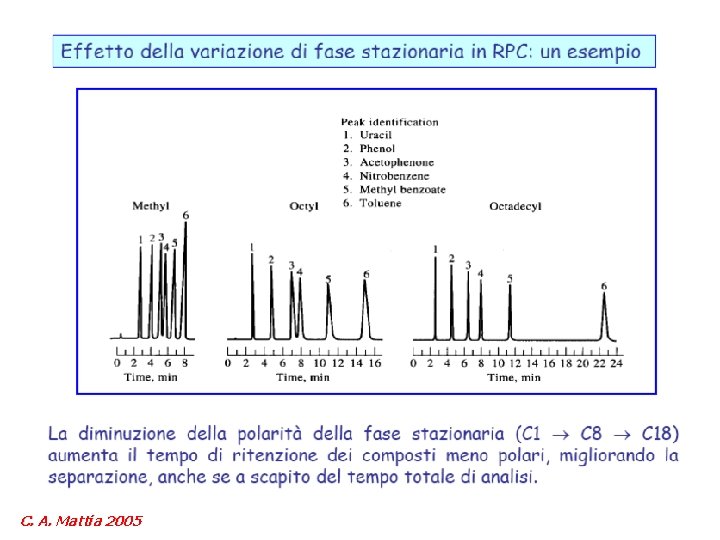 Effetto della variazione di fase stazionaria in RPC: un esempio

Peak identification
1. Uracil
2. Phenol
3. Acetophenone
4. Nitrobenzene
5. Methyl benzoate
6. Toluene

Methyl

1 2 3 4 5 6

0 2 4 6 8
Time, min

Octyl

1 2 3 4 5 6

0 2 4 6 8 10 12 14 16
Time, min

Octadecyl

1 2 3 4 5 6

0 2 4 6 8 10 12 14 16 18 20 22 24
Time, min

La diminuzione della polarità della fase stazionaria (C1 $\rightarrow$ C8 $\rightarrow$ C18) aumenta il tempo di ritenzione dei composti meno polari, migliorando la separazione, anche se a scapito del tempo totale di analisi.

C. A. Mattia 2005